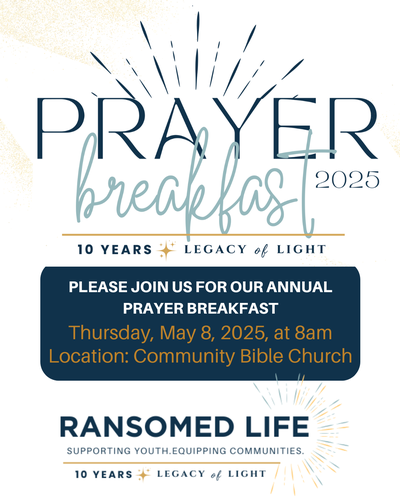 PRAYER
breakfast
2025

10 YEARS LEGACY of LIGHT

PLEASE JOIN US FOR OUR ANNUAL PRAYER BREAKFAST
Thursday, May 8, 2025, at 8am
Location: Community Bible Church

RANSOMED LIFE
SUPPORTING YOUTH.EQUIPPING COMMUNITIES.

10 YEARS LEGACY of LIGHT